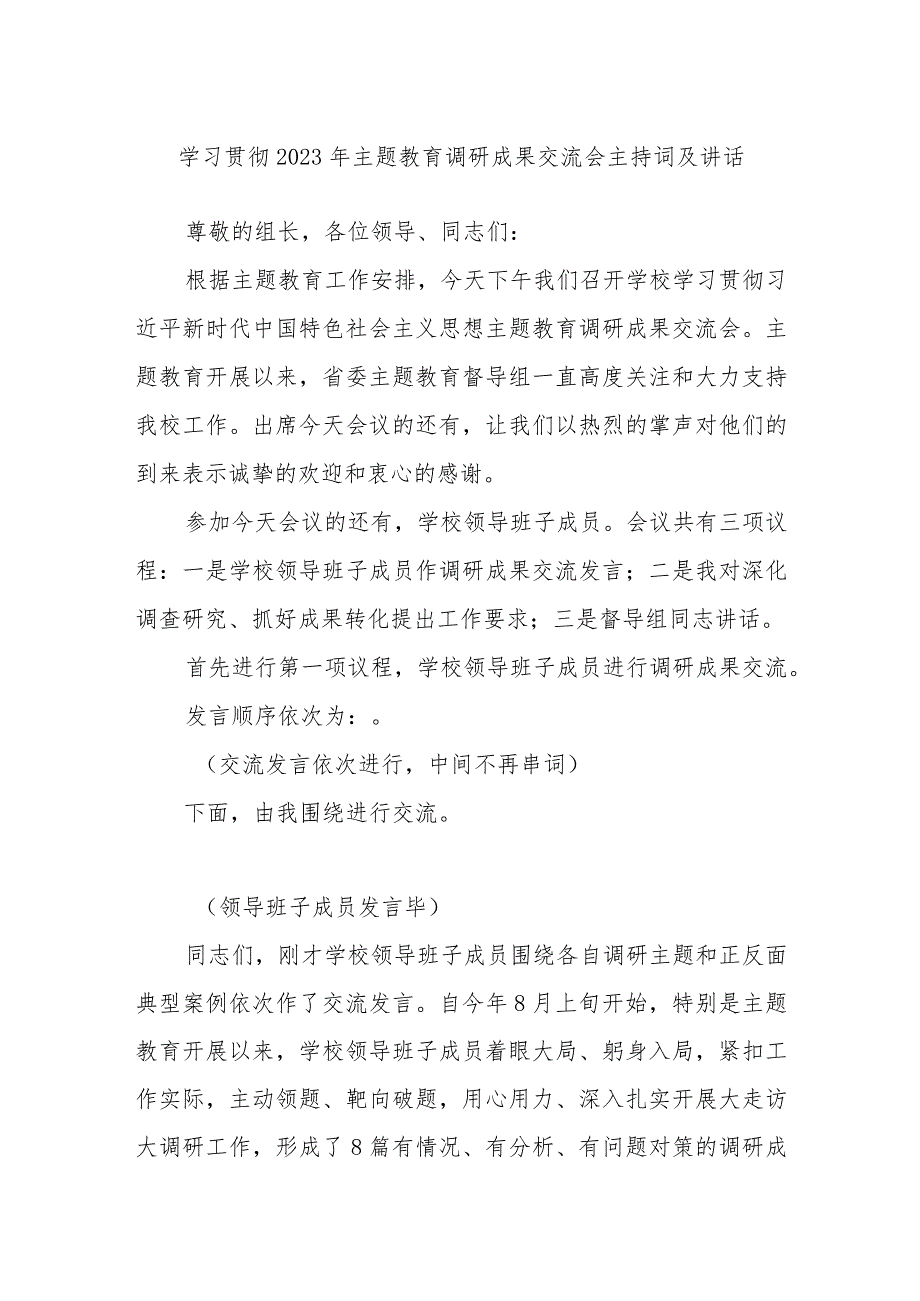 学习贯彻2023年主题教育调研成果交流会主持词及讲话

尊敬的组长，各位领导、同志们：

根据主题教育工作安排，今天下午我们召开学校学习贯彻习近平新时代中国特色社会主义思想主题教育调研成果交流会。主题教育开展以来，省委主题教育督导组一直高度关注和大力支持我校工作。出席今天会议的还有，让我们以热烈的掌声对他们的到来表示诚挚的欢迎和衷心的感谢。

参加今天会议的还有，学校领导班子成员。会议共有三项议程：一是学校领导班子成员作调研成果交流发言；二是我对深化调查研究、抓好成果转化提出工作要求；三是督导组同志讲话。

首先进行第一项议程，学校领导班子成员进行调研成果交流。

发言顺序依次为：。

（交流发言依次进行，中间不再串词）

下面，由我围绕进行交流。

（领导班子成员发言毕）

同志们，刚才学校领导班子成员围绕各自调研主题和正反面典型案例依次作了交流发言。自今年8月上旬开始，特别是主题教育开展以来，学校领导班子成员着眼大局、躬身入局，紧扣工作实际，主动领题、靶向破题，用心用力、深入扎实开展大走访大调研工作，形成了8篇有情况、有分析、有问题对策的调研成